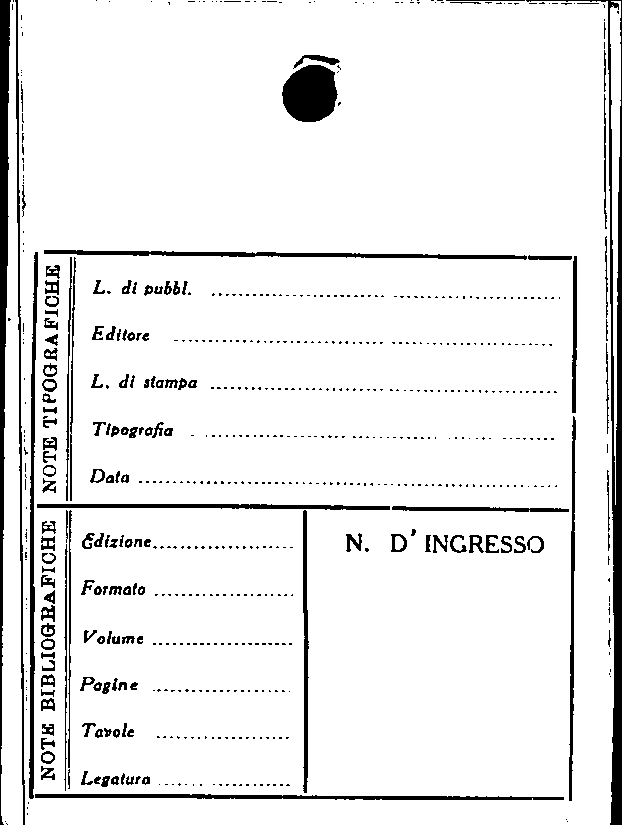 NOTE TIPOGRAFICHE

L. di pubbl. ____

Editore ____

L. di stampa ____

Tipografia ____

Data ____

NOTE BIBLIOGRAFICHE

Edizione ____

Formato ____

Volume ____

Pagine ____

Tavole ____

Legatura ____

N. D' INGRESSO